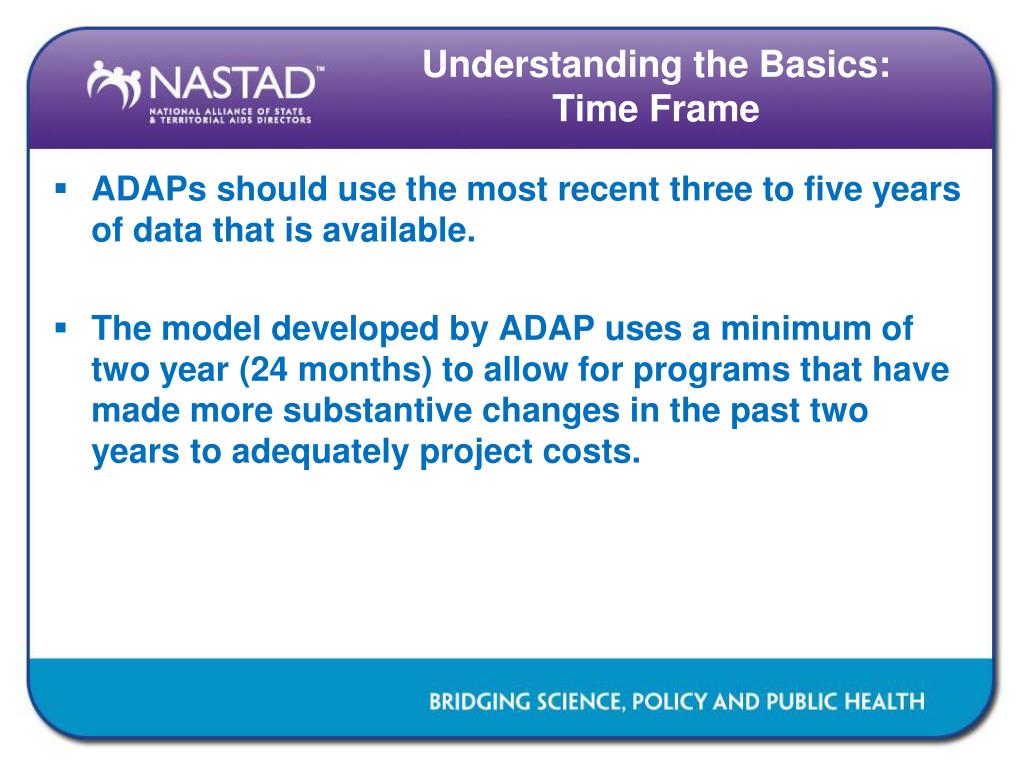 NASTAD™
NATIONAL ALLIANCE OF STATE & TERRITORIAL AIDS DIRECTORS

Understanding the Basics: Time Frame

▪ ADAPs should use the most recent three to five years of data that is available.

▪ The model developed by ADAP uses a minimum of two year (24 months) to allow for programs that have made more substantive changes in the past two years to adequately project costs.

BRIDGING SCIENCE, POLICY AND PUBLIC HEALTH